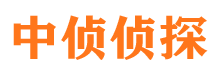 中侦侦探